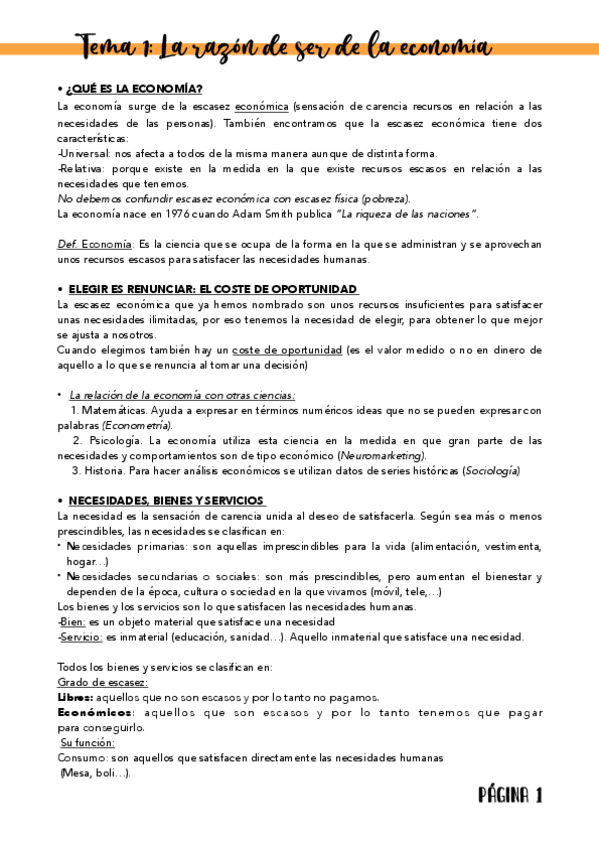 Tema 1: La razón de ser de la economía

• ¿QUÉ ES LA ECONOMÍA?

La economía surge de la escasez económica (sensación de carencia recursos en relación a las necesidades de las personas). También encontramos que la escasez económica tiene dos características:
-Universal: nos afecta a todos de la misma manera aunque de distinta forma.
-Relativa: porque existe en la medida en la que existe recursos escasos en relación a las necesidades que tenemos.
No debemos confundir escasez económica con escasez física (pobreza).
La economía nace en 1976 cuando Adam Smith publica "La riqueza de las naciones".

Def. Economía: Es la ciencia que se ocupa de la forma en la que se administran y se aprovechan unos recursos escasos para satisfacer las necesidades humanas.

• ELEGIR ES RENUNCIAR: EL COSTE DE OPORTUNIDAD

La escasez económica que ya hemos nombrado son unos recursos insuficientes para satisfacer unas necesidades ilimitadas, por eso tenemos la necesidad de elegir, para obtener lo que mejor se ajusta a nosotros.
Cuando elegimos también hay un coste de oportunidad (es el valor medido o no en dinero de aquello a lo que se renuncia al tomar una decisión)

• La relación de la economía con otras ciencias:
1. Matemáticas. Ayuda a expresar en términos numéricos ideas que no se pueden expresar con palabras (Econometría).
2. Psicología. La economía utiliza esta ciencia en la medida en que gran parte de las necesidades y comportamientos son de tipo económico (Neuromarketing).
3. Historia. Para hacer análisis económicos se utilizan datos de series históricas (Sociología)

• NECESIDADES, BIENES Y SERVICIOS

La necesidad es la sensación de carencia unida al deseo de satisfacerla. Según sea más o menos prescindibles, las necesidades se clasifican en:
• Necesidades primarias: son aquellas imprescindibles para la vida (alimentación, vestimenta, hogar…)
• Necesidades secundarias o sociales: son más prescindibles, pero aumentan el bienestar y dependen de la época, cultura o sociedad en la que vivamos (móvil, tele,…)
Los bienes y los servicios son lo que satisfacen las necesidades humanas.
-Bien: es un objeto material que satisface una necesidad
-Servicio: es inmaterial (educación, sanidad…). Aquello inmaterial que satisface una necesidad.

Todos los bienes y servicios se clasifican en:
Grado de escasez:
Libres: aquellos que no son escasos y por lo tanto no pagamos.
Económicos: aquellos que son escasos y por lo tanto tenemos que pagar para conseguirlo.
Su función:
Consumo: son aquellos que satisfacen directamente las necesidades humanas (Mesa, boli…).

PÁGINA 1